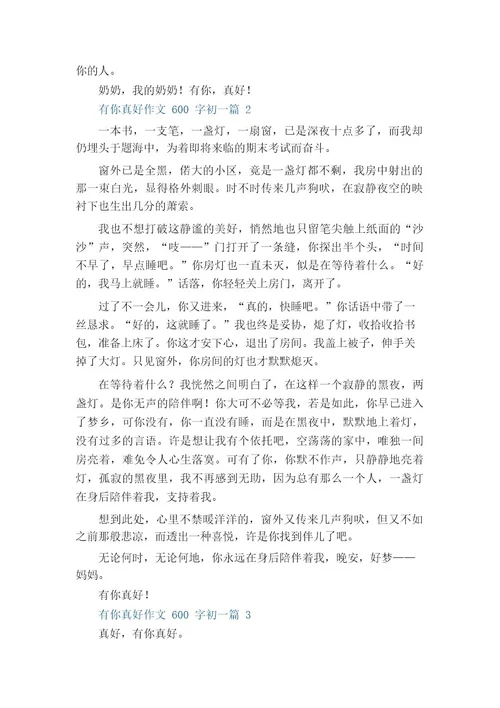 你的人。

奶奶，我的奶奶！有你，真好！

有你真好作文 600 字初一篇 2

一本书，一支笔，一盏灯，一扇窗，已是深夜十点多了，而我却仍埋头于题海中，为着即将来临的期末考试而奋斗。

窗外已是全黑，偌大的小区，竟是一盏灯都不剩，我房中射出的那一束白光，显得格外刺眼。时不时传来几声狗吠，在寂静夜空的映衬下也生出几分的萧索。

我也不想打破这静谧的美好，悄然地也只留笔尖触上纸面的“沙沙”声，突然，“吱——”门打开了一条缝，你探出半个头，“时间不早了，早点睡吧。”你房灯也一直未灭，似是在等待着什么。“好的，我马上就睡。”话落，你轻轻关上房门，离开了。

过了不一会儿，你又进来，“真的，快睡吧。”你话语中带了一丝恳求。“好的，这就睡了。”我也终是妥协，熄了灯，收拾收拾书包，准备上床了。你这才安下心，退出了房间。我盖上被子，伸手关掉了大灯。只见窗外，你房间的灯也才默默熄灭。

在等待着什么？我恍然之间明白了，在这样一个寂静的黑夜，两盏灯。是你无声的陪伴啊！你大可不必等我，若是如此，你早已进入了梦乡，可你没有，你一直没有睡，而是在黑夜中，默默地上着灯，没有过多的言语。许是想让我有个依托吧，空荡荡的家中，唯独一间房亮着，难免令人心生落寞。可有了你，你默不作声，只静静地亮着灯，孤寂的黑夜里，我不再感到无助，因为总有那么一个人，一盏灯在身后陪伴着我，支持着我。

想到此处，心里不禁暖洋洋的，窗外又传来几声狗吠，但又不如之前那般悲凉，而透出一种喜悦，许是你找到伴儿了吧。

无论何时，无论何地，你永远在身后陪伴着我，晚安，好梦——妈妈。

有你真好！

有你真好作文 600 字初一篇 3

真好，有你真好。